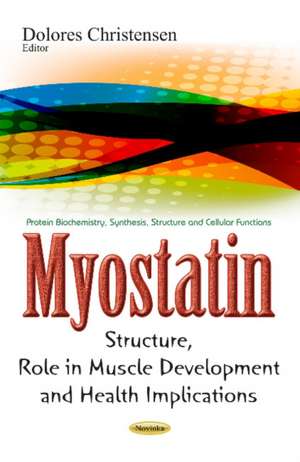 Dolores Christensen
Editor

Protein Biochemistry, Synthesis, Structure and Cellular Functions

Myostatin

Structure, Role in Muscle Development and Health Implications

Novinka